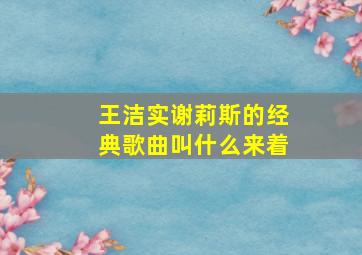 王洁实谢莉斯的经典歌曲叫什么来着